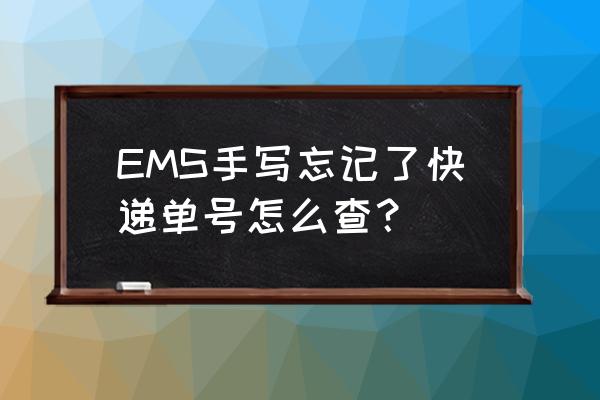 EMS手写忘记了快递单号怎么查？